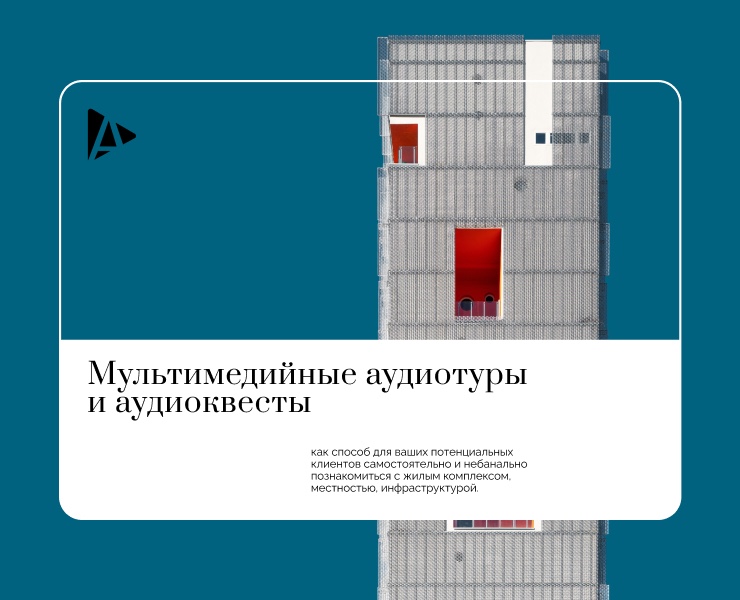 Мультимедийные аудиотуры и аудиоквесты

как способ для ваших потенциальных клиентов самостоятельно и небанально познакомиться с жилым комплексом, местностью, инфраструктурой.